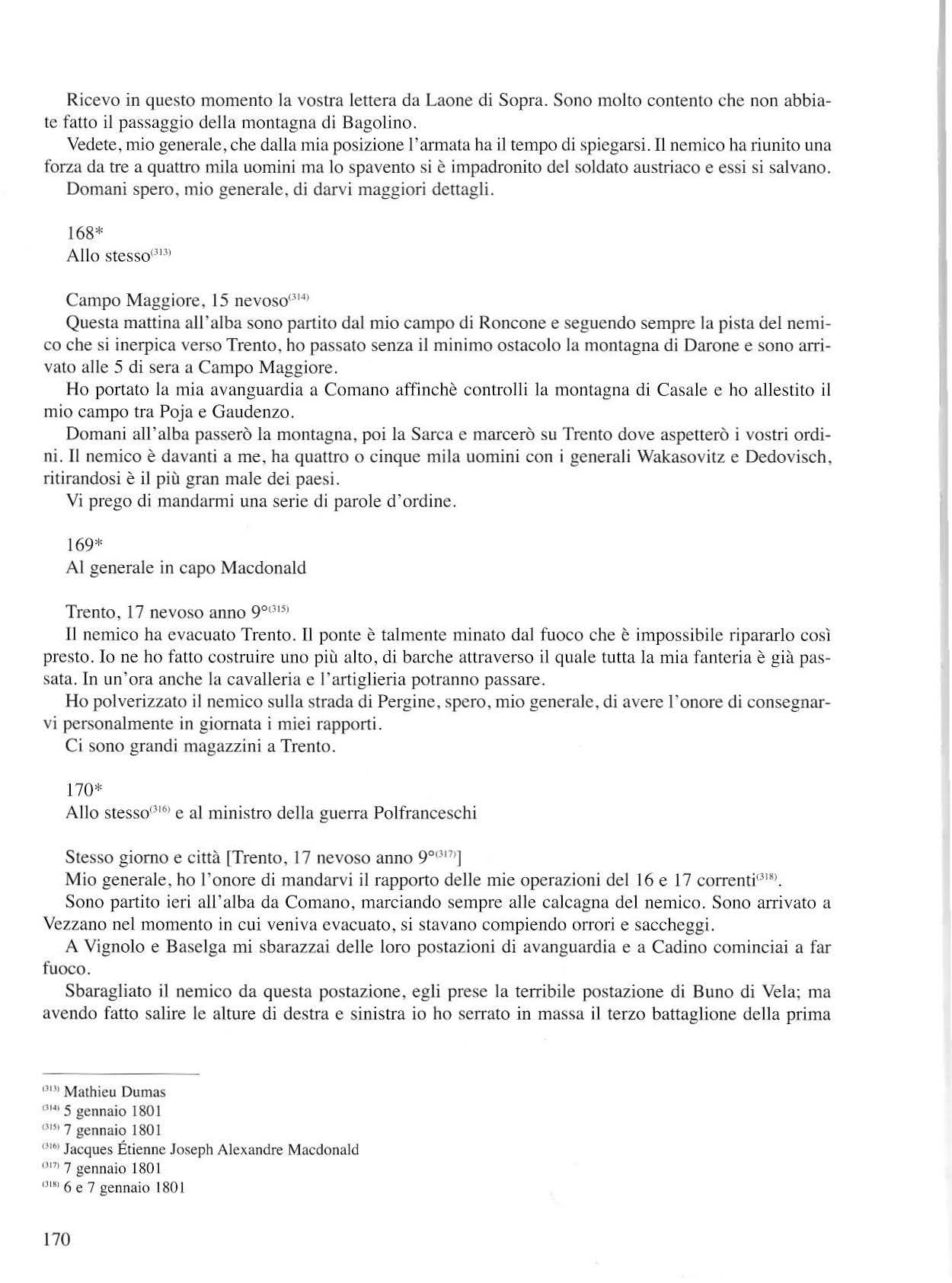 Ricevo in questo momento la vostra lettera da Laone di Sopra. Sono molto contento che non abbiate fatto il passaggio della montagna di Bagolino.

Vedete, mio generale, che dalla mia posizione l'armata ha il tempo di spiegarsi. Il nemico ha riunito una forza da tre a quattro mila uomini ma lo spavento si è impadronito del soldato austriaco e essi si salvano.

Domani spero, mio generale, di darvi maggiori dettagli.

168*
Allo stesso$^{(313)}$

Campo Maggiore, 15 nevoso$^{(314)}$
Questa mattina all'alba sono partito dal mio campo di Roncone e seguendo sempre la pista del nemico che si inerpica verso Trento, ho passato senza il minimo ostacolo la montagna di Darone e sono arrivato alle 5 di sera a Campo Maggiore.

Ho portato la mia avanguardia a Comano affinchè controlli la montagna di Casale e ho allestito il mio campo tra Poja e Gaudenzo.

Domani all'alba passerò la montagna, poi la Sarca e marcerò su Trento dove aspetterò i vostri ordini. Il nemico è davanti a me, ha quattro o cinque mila uomini con i generali Wakasovitz e Dedovisch, ritirandosi è il più gran male dei paesi.

Vi prego di mandarmi una serie di parole d'ordine.

169*
Al generale in capo Macdonald

Trento, 17 nevoso anno 9°$^{(315)}$
Il nemico ha evacuato Trento. Il ponte è talmente minato dal fuoco che è impossibile ripararlo così presto. Io ne ho fatto costruire uno più alto, di barche attraverso il quale tutta la mia fanteria è già passata. In un'ora anche la cavalleria e l'artiglieria potranno passare.

Ho polverizzato il nemico sulla strada di Pergine, spero, mio generale, di avere l'onore di consegnarvi personalmente in giornata i miei rapporti.

Ci sono grandi magazzini a Trento.

170*
Allo stesso$^{(316)}$ e al ministro della guerra Polfranceschi

Stesso giorno e città [Trento, 17 nevoso anno 9°$^{(317)}$]
Mio generale, ho l'onore di mandarvi il rapporto delle mie operazioni del 16 e 17 correnti$^{(318)}$.

Sono partito ieri all'alba da Comano, marciando sempre alle calcagna del nemico. Sono arrivato a Vezzano nel momento in cui veniva evacuato, si stavano compiendo orrori e saccheggi.

A Vignolo e Baselga mi sbarazzai delle loro postazioni di avanguardia e a Cadino cominciai a far fuoco.

Sbaragliato il nemico da questa postazione, egli prese la terribile postazione di Buno di Vela; ma avendo fatto salire le alture di destra e sinistra io ho serrato in massa il terzo battaglione della prima

$^{(313)}$ Mathieu Dumas
$^{(314)}$ 5 gennaio 1801
$^{(315)}$ 7 gennaio 1801
$^{(316)}$ Jacques Étienne Joseph Alexandre Macdonald
$^{(317)}$ 7 gennaio 1801
$^{(318)}$ 6 e 7 gennaio 1801

170